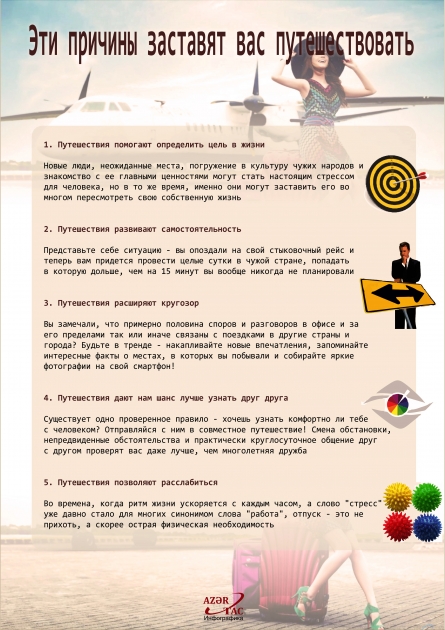 Эти причины заставят вас путешествовать

1. Путешествия помогают определить цель в жизни

Новые люди, неожиданные места, погружение в культуру чужих народов и знакомство с ее главными ценностями могут стать настоящим стрессом для человека, но в то же время, именно они могут заставить его во многом пересмотреть свою собственную жизнь

2. Путешествия развивают самостоятельность

Представьте себе ситуацию - вы опоздали на свой стыковочный рейс и теперь вам придется провести целые сутки в чужой стране, попадать в которую дольше, чем на 15 минут вы вообще никогда не планировали

3. Путешествия расширяют кругозор

Вы замечали, что примерно половина споров и разговоров в офисе и за его пределами так или иначе связаны с поездками в другие страны и города? Будьте в тренде - накапливайте новые впечатления, запоминайте интересные факты о местах, в которых вы побывали и собирайте яркие фотографии на свой смартфон!

4. Путешествия дают нам шанс лучше узнать друг друга

Существует одно проверенное правило - хочешь узнать комфортно ли тебе с человеком? Отправляйся с ним в совместное путешествие! Смена обстановки, непредвиденные обстоятельства и практически круглосуточное общение друг с другом проверят вас даже лучше, чем многолетняя дружба

5. Путешествия позволяют расслабиться

Во времена, когда ритм жизни ускоряется с каждым часом, а слово "стресс" уже давно стало для многих синонимом слова "работа", отпуск - это не прихоть, а скорее острая физическая необходимость

AZƏR TAC
Инфографика